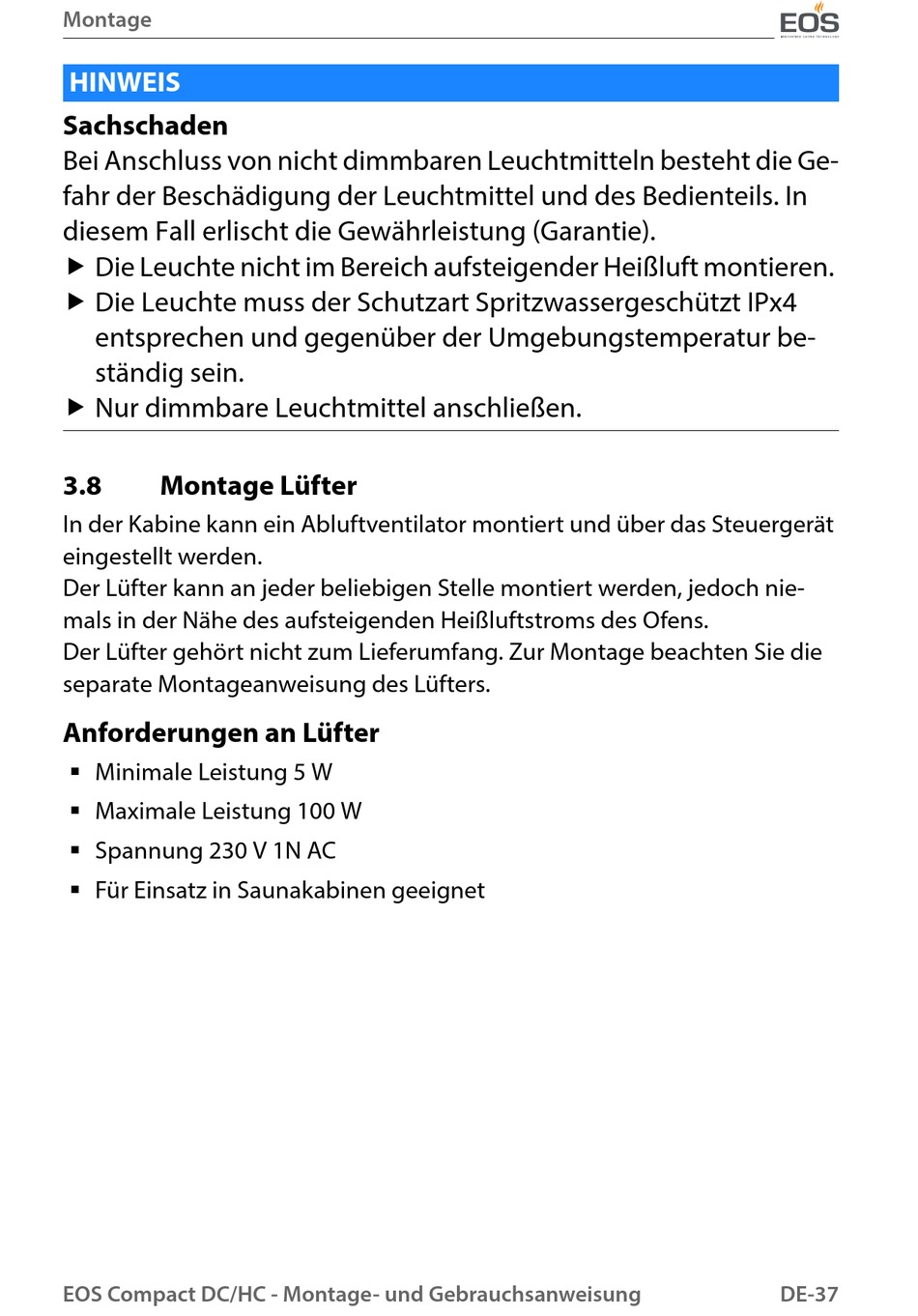 Montage

EOS

HINWEIS

Sachschaden

Bei Anschluss von nicht dimmbaren Leuchtmitteln besteht die Gefahr der Beschädigung der Leuchtmittel und des Bedienteils. In diesem Fall erlischt die Gewährleistung (Garantie).

▶ Die Leuchte nicht im Bereich aufsteigender Heißluft montieren.
▶ Die Leuchte muss der Schutzart Spritzwassergeschützt IPx4 entsprechen und gegenüber der Umgebungstemperatur beständig sein.
▶ Nur dimmbare Leuchtmittel anschließen.

3.8 Montage Lüfter

In der Kabine kann ein Abluftventilator montiert und über das Steuergerät eingestellt werden.
Der Lüfter kann an jeder beliebigen Stelle montiert werden, jedoch niemals in der Nähe des aufsteigenden Heißluftstroms des Ofens.
Der Lüfter gehört nicht zum Lieferumfang. Zur Montage beachten Sie die separate Montageanweisung des Lüfters.

Anforderungen an Lüfter

▪ Minimale Leistung 5 W
▪ Maximale Leistung 100 W
▪ Spannung 230 V 1N AC
▪ Für Einsatz in Saunakabinen geeignet

EOS Compact DC/HC - Montage- und Gebrauchsanweisung DE-37